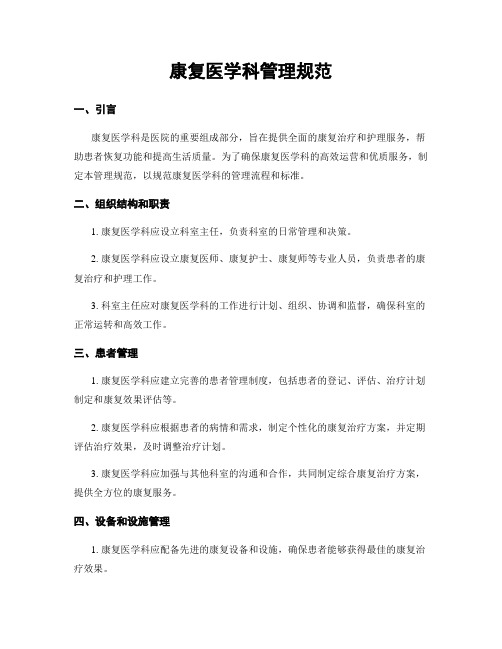 康复医学科管理规范

一、引言

康复医学科是医院的重要组成部分，旨在提供全面的康复治疗和护理服务，帮助患者恢复功能和提高生活质量。为了确保康复医学科的高效运营和优质服务，制定本管理规范，以规范康复医学科的管理流程和标准。

二、组织结构和职责

1. 康复医学科应设立科室主任，负责科室的日常管理和决策。

2. 康复医学科应设立康复医师、康复护士、康复师等专业人员，负责患者的康复治疗和护理工作。

3. 科室主任应对康复医学科的工作进行计划、组织、协调和监督，确保科室的正常运转和高效工作。

三、患者管理

1. 康复医学科应建立完善的患者管理制度，包括患者的登记、评估、治疗计划制定和康复效果评估等。

2. 康复医学科应根据患者的病情和需求，制定个性化的康复治疗方案，并定期评估治疗效果，及时调整治疗计划。

3. 康复医学科应加强与其他科室的沟通和合作，共同制定综合康复治疗方案，提供全方位的康复服务。

四、设备和设施管理

1. 康复医学科应配备先进的康复设备和设施，确保患者能够获得最佳的康复治疗效果。